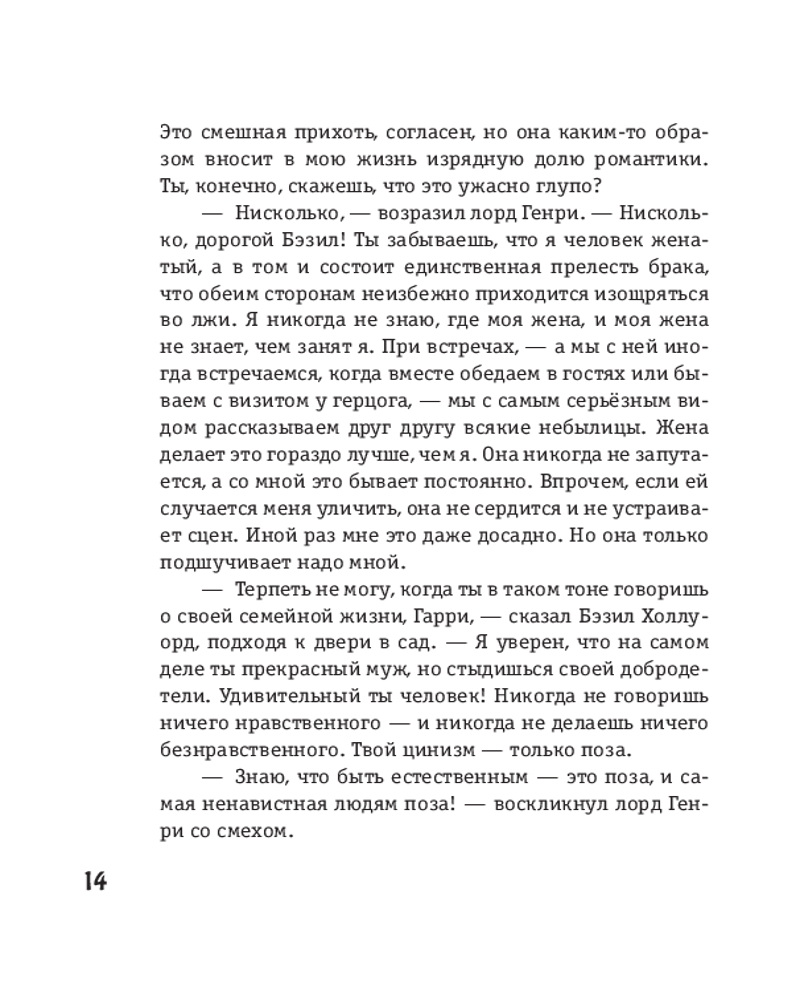 Это смешная прихоть, согласен, но она каким-то образом вносит в мою жизнь изрядную долю романтики. Ты, конечно, скажешь, что это ужасно глупо?

— Нисколько, — возразил лорд Генри. — Нисколько, дорогой Бэзил! Ты забываешь, что я человек женатый, а в том и состоит единственная прелесть брака, что обеим сторонам неизбежно приходится изощряться во лжи. Я никогда не знаю, где моя жена, и моя жена не знает, чем занят я. При встречах, — а мы с ней иногда встречаемся, когда вместе обедаем в гостях или бываем с визитом у герцога, — мы с самым серьёзным видом рассказываем друг другу всякие небылицы. Жена делает это гораздо лучше, чем я. Она никогда не запутается, а со мной это бывает постоянно. Впрочем, если ей случается меня уличить, она не сердится и не устраивает сцен. Иной раз мне это даже досадно. Но она только подшучивает надо мной.

— Терпеть не могу, когда ты в таком тоне говоришь о своей семейной жизни, Гарри, — сказал Бэзил Холлуорд, подходя к двери в сад. — Я уверен, что на самом деле ты прекрасный муж, но стыдишься своей добродетели. Удивительный ты человек! Никогда не говоришь ничего нравственного — и никогда не делаешь ничего безнравственного. Твой цинизм — только поза.

— Знаю, что быть естественным — это поза, и самая ненавистная людям поза! — воскликнул лорд Генри со смехом.

14